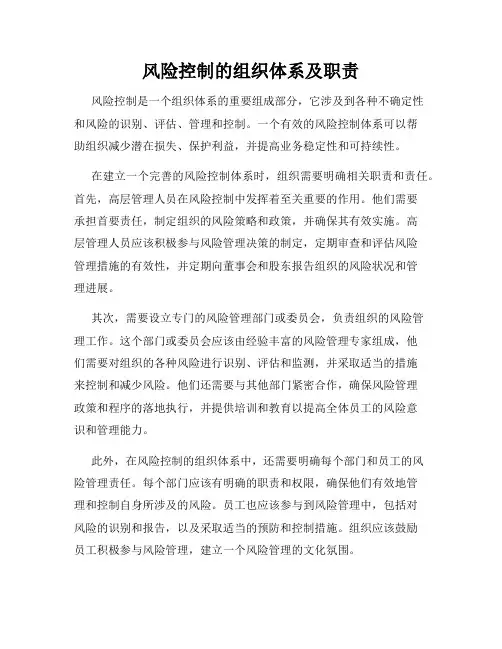 风险控制的组织体系及职责

风险控制是一个组织体系的重要组成部分，它涉及到各种不确定性和风险的识别、评估、管理和控制。一个有效的风险控制体系可以帮助组织减少潜在损失、保护利益，并提高业务稳定性和可持续性。

在建立一个完善的风险控制体系时，组织需要明确相关职责和责任。首先，高层管理人员在风险控制中发挥着至关重要的作用。他们需要承担首要责任，制定组织的风险策略和政策，并确保其有效实施。高层管理人员应该积极参与风险管理决策的制定，定期审查和评估风险管理措施的有效性，并定期向董事会和股东报告组织的风险状况和管理进展。

其次，需要设立专门的风险管理部门或委员会，负责组织的风险管理工作。这个部门或委员会应该由经验丰富的风险管理专家组成，他们需要对组织的各种风险进行识别、评估和监测，并采取适当的措施来控制和减少风险。他们还需要与其他部门紧密合作，确保风险管理政策和程序的落地执行，并提供培训和教育以提高全体员工的风险意识和管理能力。

此外，在风险控制的组织体系中，还需要明确每个部门和员工的风险管理责任。每个部门应该有明确的职责和权限，确保他们有效地管理和控制自身所涉及的风险。员工也应该参与到风险管理中，包括对风险的识别和报告，以及采取适当的预防和控制措施。组织应该鼓励员工积极参与风险管理，建立一个风险管理的文化氛围。